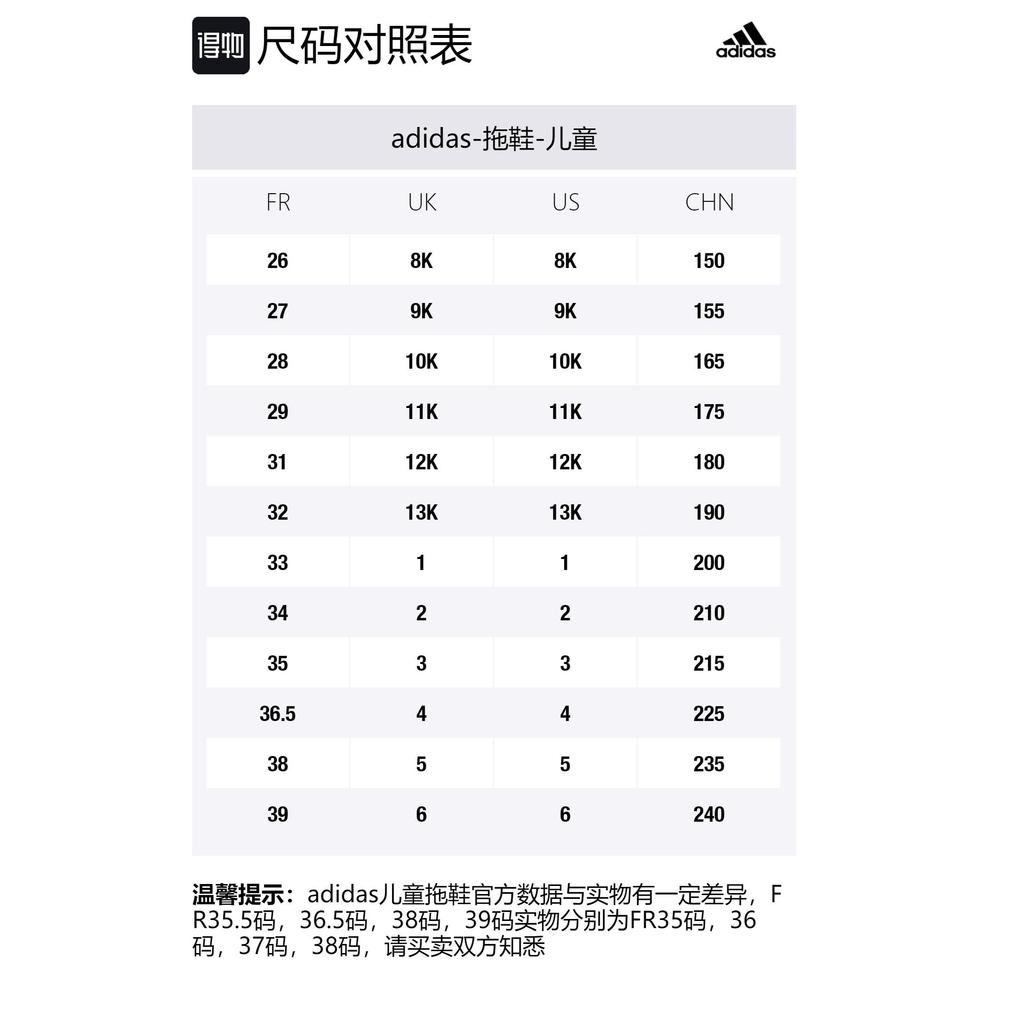 得物 尺码对照表

adidas

adidas-拖鞋-儿童

| FR | UK | US | CHN |
|---|---|---|---|
| 26 | 8K | 8K | 150 |
| 27 | 9K | 9K | 155 |
| 28 | 10K | 10K | 165 |
| 29 | 11K | 11K | 175 |
| 31 | 12K | 12K | 180 |
| 32 | 13K | 13K | 190 |
| 33 | 1 | 1 | 200 |
| 34 | 2 | 2 | 210 |
| 35 | 3 | 3 | 215 |
| 36.5 | 4 | 4 | 225 |
| 38 | 5 | 5 | 235 |
| 39 | 6 | 6 | 240 |

温馨提示：adidas儿童拖鞋官方数据与实物有一定差异，FR35.5码，36.5码，38码，39码实物分别为FR35码，36码，37码，38码，请买卖双方知悉